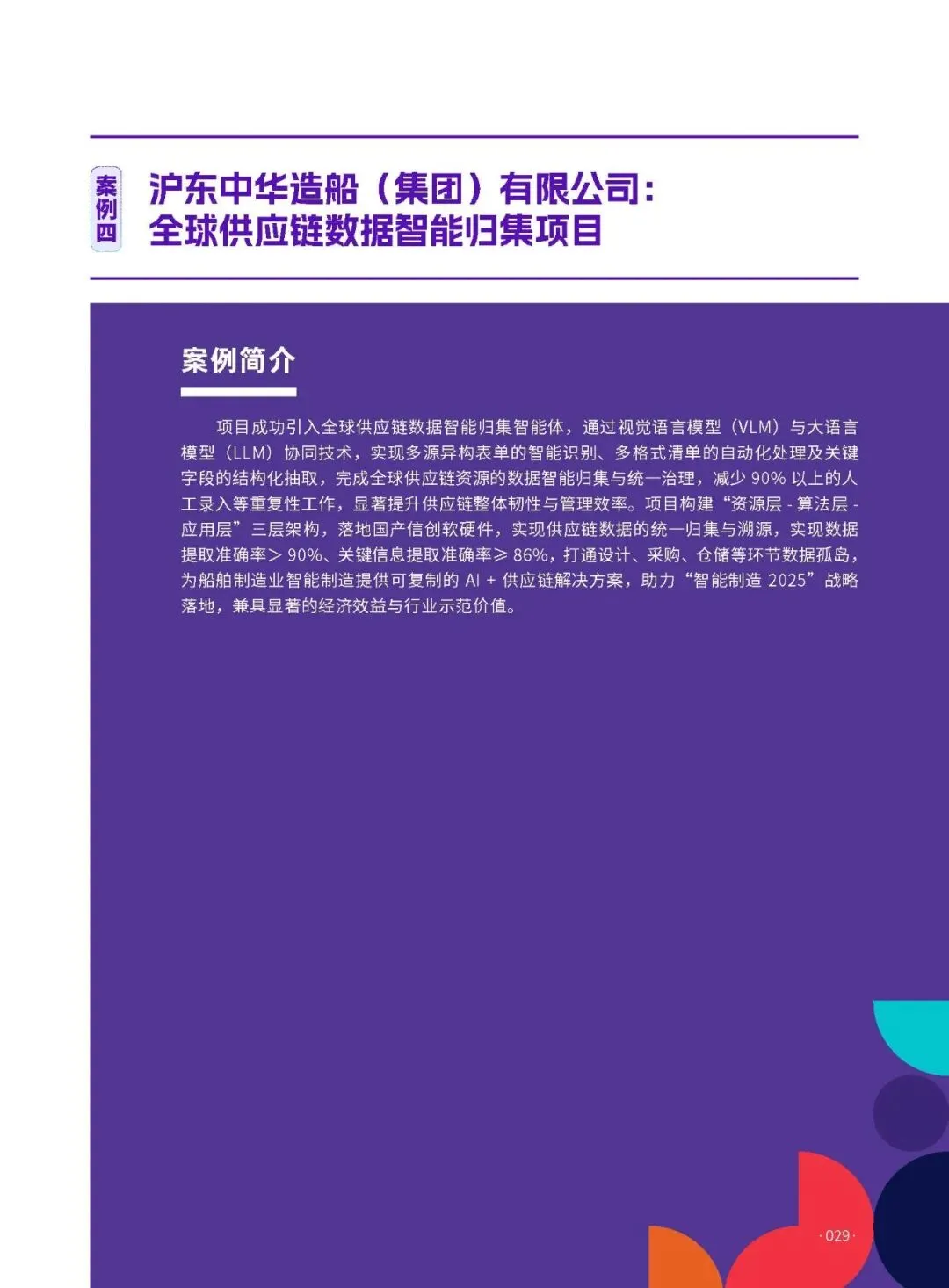 案例四

沪东中华造船（集团）有限公司：
全球供应链数据智能归集项目

案例简介

项目成功引入全球供应链数据智能归集智能体，通过视觉语言模型（VLM）与大语言模型（LLM）协同技术，实现多源异构表单的智能识别、多格式清单的自动化处理及关键字段的结构化抽取，完成全球供应链资源的数据智能归集与统一治理，减少90%以上的人工录入等重复性工作，显著提升供应链整体韧性与管理效率。项目构建“资源层-算法层-应用层”三层架构，落地国产信创软硬件，实现供应链数据的统一归集与溯源，实现数据提取准确率＞90%、关键信息提取准确率≥86%，打通设计、采购、仓储等环节数据孤岛，为船舶制造业智能制造提供可复制的AI+供应链解决方案，助力“智能制造2025”战略落地，兼具显著的经济效益与行业示范价值。

·029·